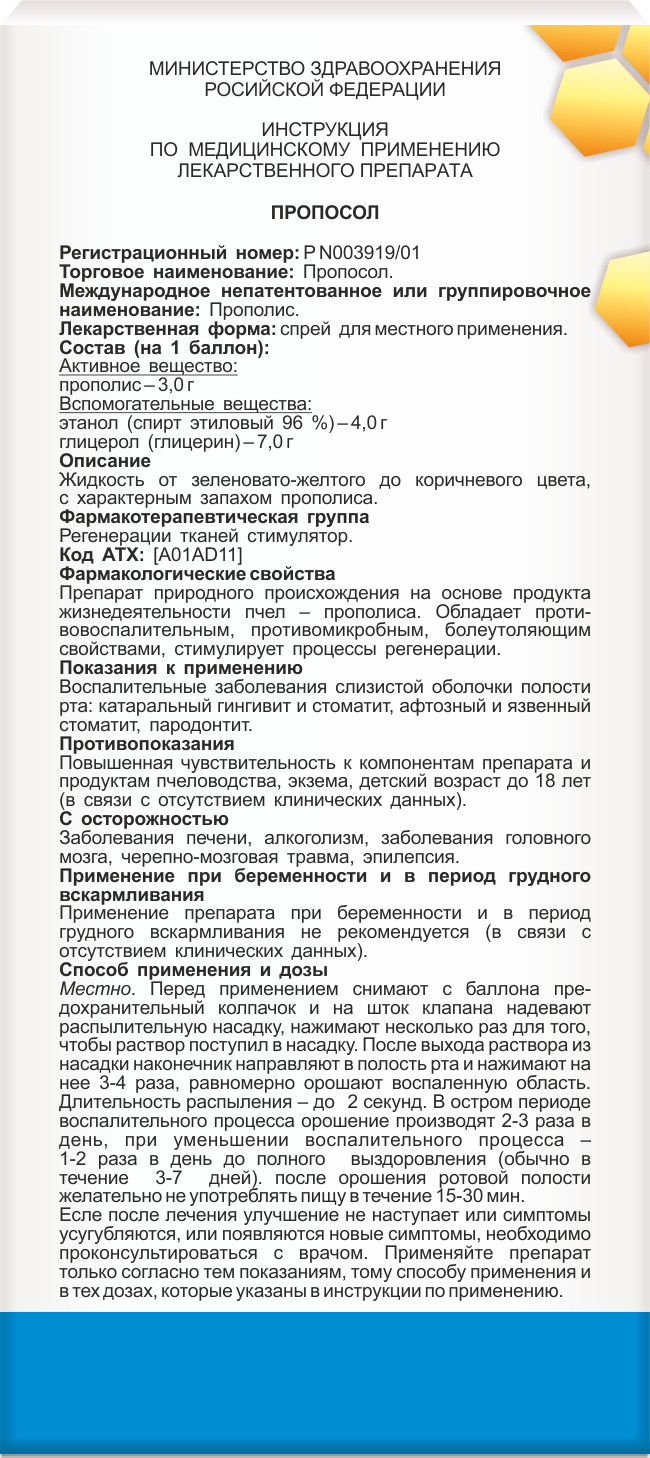 МИНИСТЕРСТВО ЗДРАВООХРАНЕНИЯ
РОСИЙСКОЙ ФЕДЕРАЦИИ

ИНСТРУКЦИЯ
ПО МЕДИЦИНСКОМУ ПРИМЕНЕНИЮ
ЛЕКАРСТВЕННОГО ПРЕПАРАТА

ПРОПОСОЛ

Регистрационный номер: Р N003919/01
Торговое наименование: Пропосол.
Международное непатентованное или группировочное наименование: Прополис.
Лекарственная форма: спрей для местного применения.
Состав (на 1 баллон):
Активное вещество:
прополис – 3,0 г
Вспомогательные вещества:
этанол (спирт этиловый 96 %) – 4,0 г
глицерол (глицерин) – 7,0 г
Описание
Жидкость от зеленовато-желтого до коричневого цвета, с характерным запахом прополиса.
Фармакотерапевтическая группа
Регенерации тканей стимулятор.
Код АТХ: [A01AD11]
Фармакологические свойства
Препарат природного происхождения на основе продукта жизнедеятельности пчел – прополиса. Обладает противовоспалительным, противомикробным, болеутоляющим свойствами, стимулирует процессы регенерации.
Показания к применению
Воспалительные заболевания слизистой оболочки полости рта: катаральный гингивит и стоматит, афтозный и язвенный стоматит, пародонтит.
Противопоказания
Повышенная чувствительность к компонентам препарата и продуктам пчеловодства, экзема, детский возраст до 18 лет (в связи с отсутствием клинических данных).
С осторожностью
Заболевания печени, алкоголизм, заболевания головного мозга, черепно-мозговая травма, эпилепсия.
Применение при беременности и в период грудного вскармливания
Применение препарата при беременности и в период грудного вскармливания не рекомендуется (в связи с отсутствием клинических данных).
Способ применения и дозы
Местно. Перед применением снимают с баллона предохранительный колпачок и на шток клапана надевают распылительную насадку, нажимают несколько раз для того, чтобы раствор поступил в насадку. После выхода раствора из насадки наконечник направляют в полость рта и нажимают на нее 3-4 раза, равномерно орошают воспаленную область. Длительность распыления – до 2 секунд. В остром периоде воспалительного процесса орошение производят 2-3 раза в день, при уменьшении воспалительного процесса – 1-2 раза в день до полного выздоровления (обычно в течение 3-7 дней). после орошения ротовой полости желательно не употреблять пищу в течение 15-30 мин.
Есле после лечения улучшение не наступает или симптомы усугубляются, или появляются новые симптомы, необходимо проконсультироваться с врачом. Применяйте препарат только согласно тем показаниям, тому способу применения и в тех дозах, которые указаны в инструкции по применению.